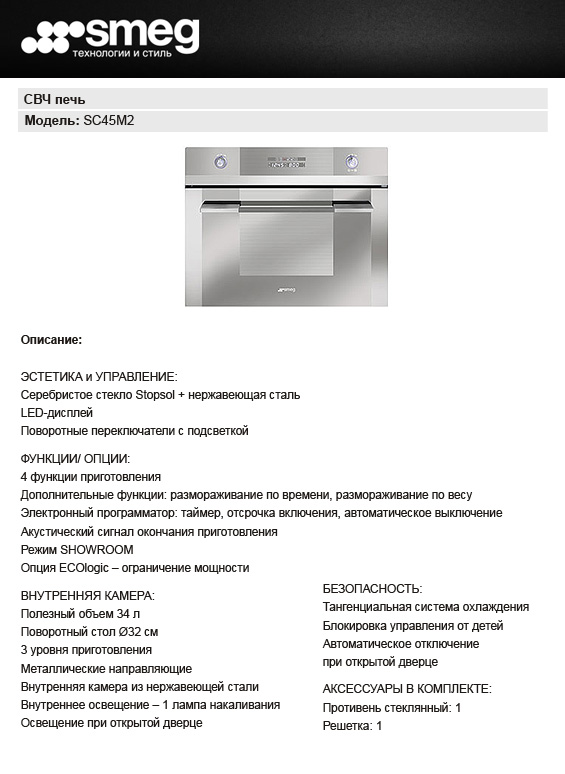 smeg
технологии и стиль

СВЧ печь
Модель: SC45M2

smeg

Описание:

ЭСТЕТИКА и УПРАВЛЕНИЕ:
Серебристое стекло Stopsol + нержавеющая сталь
LED-дисплей
Поворотные переключатели с подсветкой

ФУНКЦИИ/ ОПЦИИ:
4 функции приготовления
Дополнительные функции: размораживание по времени, размораживание по весу
Электронный программатор: таймер, отсрочка включения, автоматическое выключение
Акустический сигнал окончания приготовления
Режим SHOWROOM
Опция ECOlogic – ограничение мощности

ВНУТРЕННЯЯ КАМЕРА:
Полезный объем 34 л
Поворотный стол Ø32 см
3 уровня приготовления
Металлические направляющие
Внутренняя камера из нержавеющей стали
Внутреннее освещение – 1 лампа накаливания
Освещение при открытой дверце

БЕЗОПАСНОСТЬ:
Тангенциальная система охлаждения
Блокировка управления от детей
Автоматическое отключение при открытой дверце

АКСЕССУАРЫ В КОМПЛЕКТЕ:
Противень стеклянный: 1
Решетка: 1